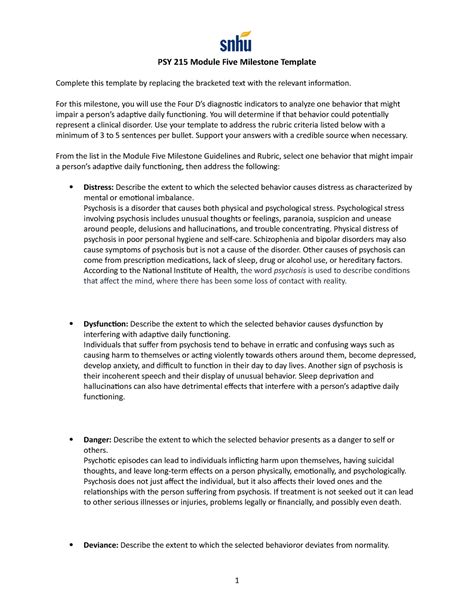 snhu

PSY 215 Module Five Milestone Template

Complete this template by replacing the bracketed text with the relevant information.

For this milestone, you will use the Four D's diagnostic indicators to analyze one behavior that might impair a person's adaptive daily functioning. You will determine if that behavior could potentially represent a clinical disorder. Use your template to address the rubric criteria listed below with a minimum of 3 to 5 sentences per bullet. Support your answers with a credible source when necessary.

From the list in the Module Five Milestone Guidelines and Rubric, select one behavior that might impair a person's adaptive daily functioning, then address the following:

• Distress: Describe the extent to which the selected behavior causes distress as characterized by mental or emotional imbalance.
Psychosis is a disorder that causes both physical and psychological stress. Psychological stress involving psychosis includes unusual thoughts or feelings, paranoia, suspicion and unease around people, delusions and hallucinations, and trouble concentrating. Physical distress of psychosis in poor personal hygiene and self-care. Schizophenia and bipolar disorders may also cause symptoms of psychosis but is not a cause of the disorder. Other causes of psychosis can come from prescription medications, lack of sleep, drug or alcohol use, or hereditary factors. According to the National Institute of Health, the word psychosis is used to describe conditions that affect the mind, where there has been some loss of contact with reality.

• Dysfunction: Describe the extent to which the selected behavior causes dysfunction by interfering with adaptive daily functioning.
Individuals that suffer from psychosis tend to behave in erratic and confusing ways such as causing harm to themselves or acting violently towards others around them, become depressed, develop anxiety, and difficult to function in their day to day lives. Another sign of psychosis is their incoherent speech and their display of unusual behavior. Sleep deprivation and hallucinations can also have detrimental effects that interfere with a person's adaptive daily functioning.

• Danger: Describe the extent to which the selected behavior presents as a danger to self or others.
Psychotic episodes can lead to individuals inflicting harm upon themselves, having suicidal thoughts, and leave long-term effects on a person physically, emotionally, and psychologically. Psychosis does not just affect the individual, but it also affects their loved ones and the relationships with the person suffering from psychosis. If treatment is not seeked out it can lead to other serious illnesses or injuries, problems legally or financially, and possibly even death.

• Deviance: Describe the extent to which the selected behavioror deviates from normality.

1